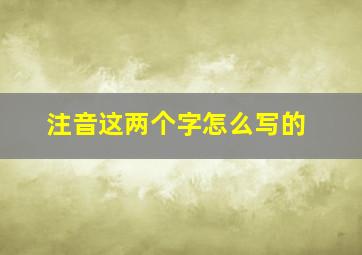 注音这两个字怎么写的